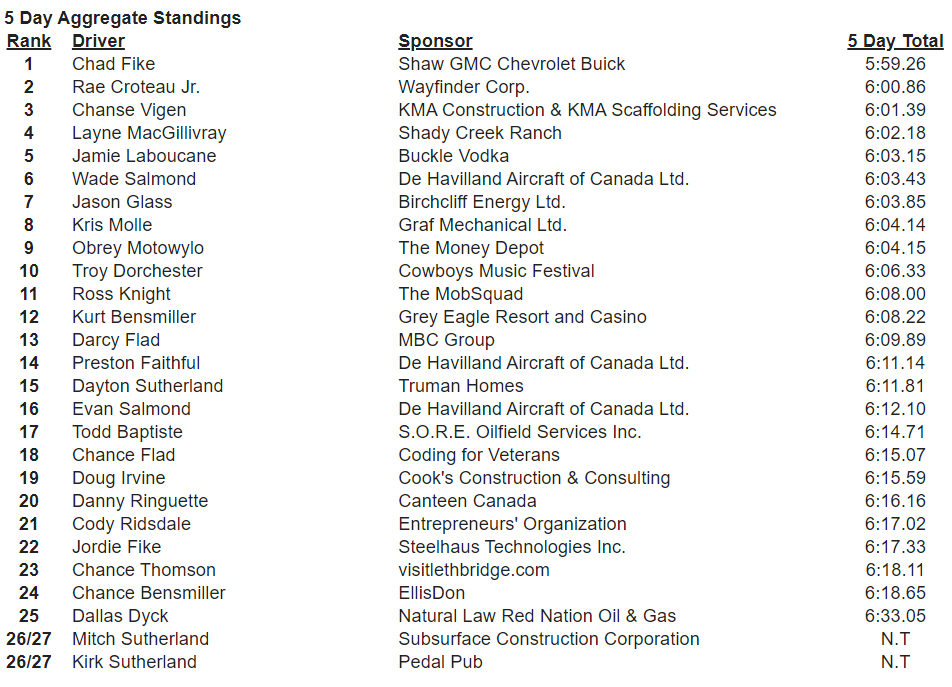 5 Day Aggregate Standings

| Rank | Driver | Sponsor | 5 Day Total |
|---|---|---|---|
| 1 | Chad Fike | Shaw GMC Chevrolet Buick | 5:59.26 |
| 2 | Rae Croteau Jr. | Wayfinder Corp. | 6:00.86 |
| 3 | Chanse Vigen | KMA Construction & KMA Scaffolding Services | 6:01.39 |
| 4 | Layne MacGillivray | Shady Creek Ranch | 6:02.18 |
| 5 | Jamie Laboucane | Buckle Vodka | 6:03.15 |
| 6 | Wade Salmond | De Havilland Aircraft of Canada Ltd. | 6:03.43 |
| 7 | Jason Glass | Birchcliff Energy Ltd. | 6:03.85 |
| 8 | Kris Molle | Graf Mechanical Ltd. | 6:04.14 |
| 9 | Obrey Motowylo | The Money Depot | 6:04.15 |
| 10 | Troy Dorchester | Cowboys Music Festival | 6:06.33 |
| 11 | Ross Knight | The MobSquad | 6:08.00 |
| 12 | Kurt Bensmiller | Grey Eagle Resort and Casino | 6:08.22 |
| 13 | Darcy Flad | MBC Group | 6:09.89 |
| 14 | Preston Faithful | De Havilland Aircraft of Canada Ltd. | 6:11.14 |
| 15 | Dayton Sutherland | Truman Homes | 6:11.81 |
| 16 | Evan Salmond | De Havilland Aircraft of Canada Ltd. | 6:12.10 |
| 17 | Todd Baptiste | S.O.R.E. Oilfield Services Inc. | 6:14.71 |
| 18 | Chance Flad | Coding for Veterans | 6:15.07 |
| 19 | Doug Irvine | Cook's Construction & Consulting | 6:15.59 |
| 20 | Danny Ringuette | Canteen Canada | 6:16.16 |
| 21 | Cody Ridsdale | Entrepreneurs' Organization | 6:17.02 |
| 22 | Jordie Fike | Steelhaus Technologies Inc. | 6:17.33 |
| 23 | Chance Thomson | visitlethbridge.com | 6:18.11 |
| 24 | Chance Bensmiller | EllisDon | 6:18.65 |
| 25 | Dallas Dyck | Natural Law Red Nation Oil & Gas | 6:33.05 |
| 26/27 | Mitch Sutherland | Subsurface Construction Corporation | N.T |
| 26/27 | Kirk Sutherland | Pedal Pub | N.T |